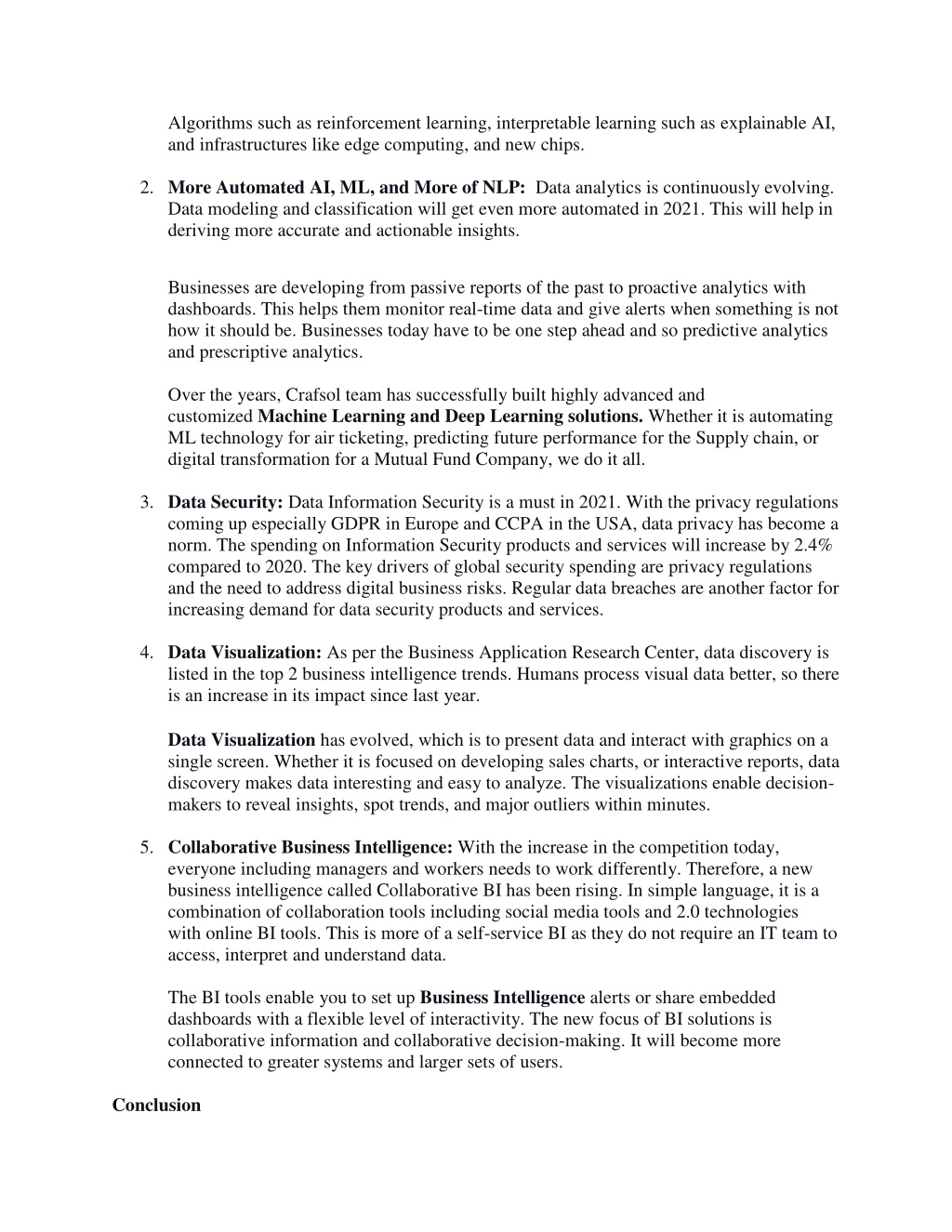 Algorithms such as reinforcement learning, interpretable learning such as explainable AI, and infrastructures like edge computing, and new chips.

2. More Automated AI, ML, and More of NLP: Data analytics is continuously evolving. Data modeling and classification will get even more automated in 2021. This will help in deriving more accurate and actionable insights.

Businesses are developing from passive reports of the past to proactive analytics with dashboards. This helps them monitor real-time data and give alerts when something is not how it should be. Businesses today have to be one step ahead and so predictive analytics and prescriptive analytics.

Over the years, Crafsol team has successfully built highly advanced and customized Machine Learning and Deep Learning solutions. Whether it is automating ML technology for air ticketing, predicting future performance for the Supply chain, or digital transformation for a Mutual Fund Company, we do it all.

3. Data Security: Data Information Security is a must in 2021. With the privacy regulations coming up especially GDPR in Europe and CCPA in the USA, data privacy has become a norm. The spending on Information Security products and services will increase by 2.4% compared to 2020. The key drivers of global security spending are privacy regulations and the need to address digital business risks. Regular data breaches are another factor for increasing demand for data security products and services.

4. Data Visualization: As per the Business Application Research Center, data discovery is listed in the top 2 business intelligence trends. Humans process visual data better, so there is an increase in its impact since last year.

Data Visualization has evolved, which is to present data and interact with graphics on a single screen. Whether it is focused on developing sales charts, or interactive reports, data discovery makes data interesting and easy to analyze. The visualizations enable decision-makers to reveal insights, spot trends, and major outliers within minutes.

5. Collaborative Business Intelligence: With the increase in the competition today, everyone including managers and workers needs to work differently. Therefore, a new business intelligence called Collaborative BI has been rising. In simple language, it is a combination of collaboration tools including social media tools and 2.0 technologies with online BI tools. This is more of a self-service BI as they do not require an IT team to access, interpret and understand data.

The BI tools enable you to set up Business Intelligence alerts or share embedded dashboards with a flexible level of interactivity. The new focus of BI solutions is collaborative information and collaborative decision-making. It will become more connected to greater systems and larger sets of users.

Conclusion